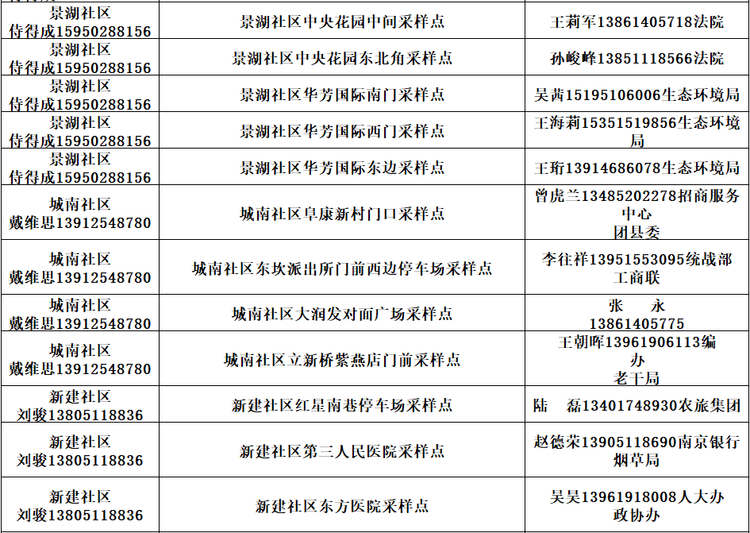 | 景湖社区 侍得成15950288156 | 景湖社区中央花园中间采样点 | 王莉军13861405718法院 |
|---|---|---|
| 景湖社区 侍得成15950288156 | 景湖社区中央花园东北角采样点 | 孙峻峰13851118566法院 |
| 景湖社区 侍得成15950288156 | 景湖社区华芳国际南门采样点 | 吴茜15195106006生态环境局 |
| 景湖社区 侍得成15950288156 | 景湖社区华芳国际西门采样点 | 王海莉15351519856生态环境局 |
| 景湖社区 侍得成15950288156 | 景湖社区华芳国际东边采样点 | 王珩13914686078生态环境局 |
| 城南社区 戴维思13912548780 | 城南社区阜康新村门口采样点 | 曾虎兰13485202278招商服务中心 团县委 |
| 城南社区 戴维思13912548780 | 城南社区东坎派出所门前西边停车场采样点 | 李往祥13951553095统战部 工商联 |
| 城南社区 戴维思13912548780 | 城南社区大润发对面广场采样点 | 张 永 13861405775 |
| 城南社区 戴维思13912548780 | 城南社区立新桥紫燕店门前采样点 | 王朝晖13961906113编办 老干局 |
| 新建社区 刘骏13805118836 | 新建社区红星南巷停车场采样点 | 陆 磊13401748930农旅集团 |
| 新建社区 刘骏13805118836 | 新建社区第三人民医院采样点 | 赵德荣13905118690南京银行 烟草局 |
| 新建社区 刘骏13805118836 | 新建社区东方医院采样点 | 吴昊13961918008人大办 政协办 |